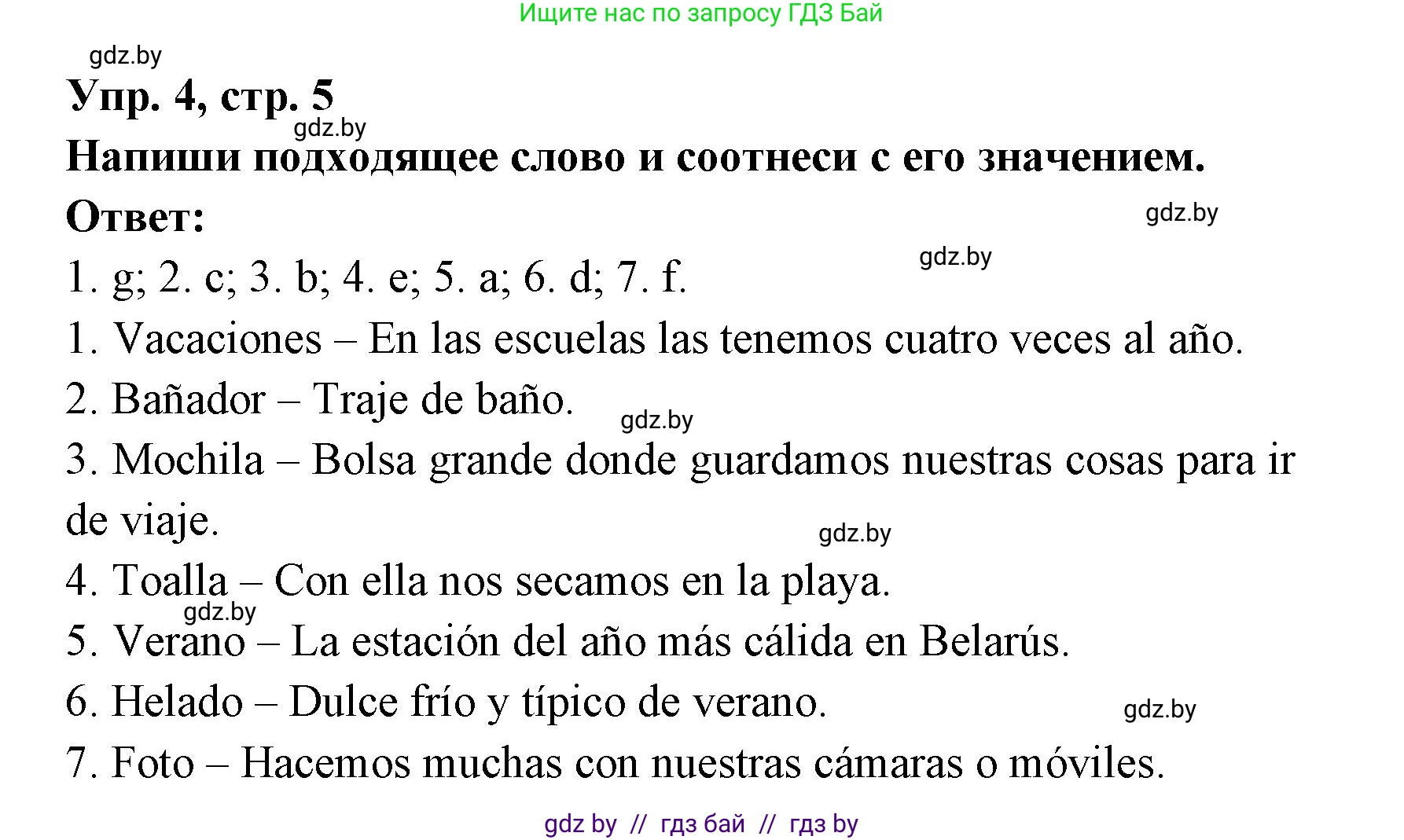 Ищите нас по запросу ГДЗ Бай

gdz.by

Упр. 4, стр. 5

gdz.by

Напиши подходящее слово и соотнеси с его значением.

Ответ:

gdz.by

gdz.by

1. g; 2. c; 3. b; 4. e; 5. a; 6. d; 7. f.

1. Vacaciones – En las escuelas las tenemos cuatro veces al año.

2. Bañador – Traje de baño.

gdz.by

3. Mochila – Bolsa grande donde guardamos nuestras cosas para ir de viaje.

gdz.by

4. Toalla – Con ella nos secamos en la playa.

gdz.by

5. Verano – La estación del año más cálida en Belarús.

6. Helado – Dulce frío y típico de verano.

gdz.by

7. Foto – Hacemos muchas con nuestras cámaras o móviles.

gdz by // гдз бай // гдз by